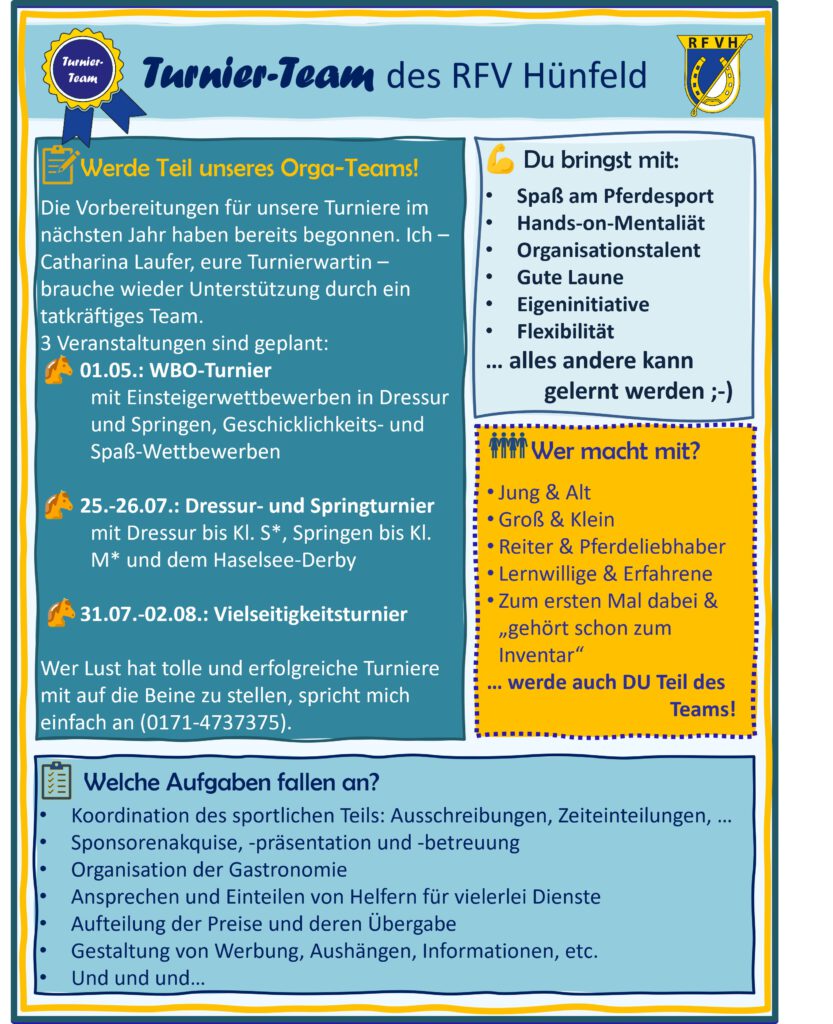 Turnier-Team

Turnier-Team des RFV Hünfeld

RFVH

Werde Teil unseres Orga-Teams!

Die Vorbereitungen für unsere Turniere im nächsten Jahr haben bereits begonnen. Ich – Catharina Laufer, eure Turnierwartin – brauche wieder Unterstützung durch ein tatkräftiges Team.
3 Veranstaltungen sind geplant:

01.05.: WBO-Turnier
mit Einsteigerwettbewerben in Dressur und Springen, Geschicklichkeits- und Spaß-Wettbewerben

25.-26.07.: Dressur- und Springturnier
mit Dressur bis Kl. S*, Springen bis Kl. M* und dem Haselsee-Derby

31.07.-02.08.: Vielseitigkeitsturnier

Wer Lust hat tolle und erfolgreiche Turniere mit auf die Beine zu stellen, spricht mich einfach an (0171-4737375).

Du bringst mit:

• Spaß am Pferdesport
• Hands-on-Mentaliät
• Organisationstalent
• Gute Laune
• Eigeninitiative
• Flexibilität
… alles andere kann gelernt werden ;-)

Wer macht mit?

• Jung & Alt
• Groß & Klein
• Reiter & Pferdeliebhaber
• Lernwillige & Erfahrene
• Zum ersten Mal dabei & „gehört schon zum Inventar“
… werde auch DU Teil des Teams!

Welche Aufgaben fallen an?

• Koordination des sportlichen Teils: Ausschreibungen, Zeiteinteilungen, …
• Sponsorenakquise, -präsentation und -betreuung
• Organisation der Gastronomie
• Ansprechen und Einteilen von Helfern für vielerlei Dienste
• Aufteilung der Preise und deren Übergabe
• Gestaltung von Werbung, Aushängen, Informationen, etc.
• Und und und…